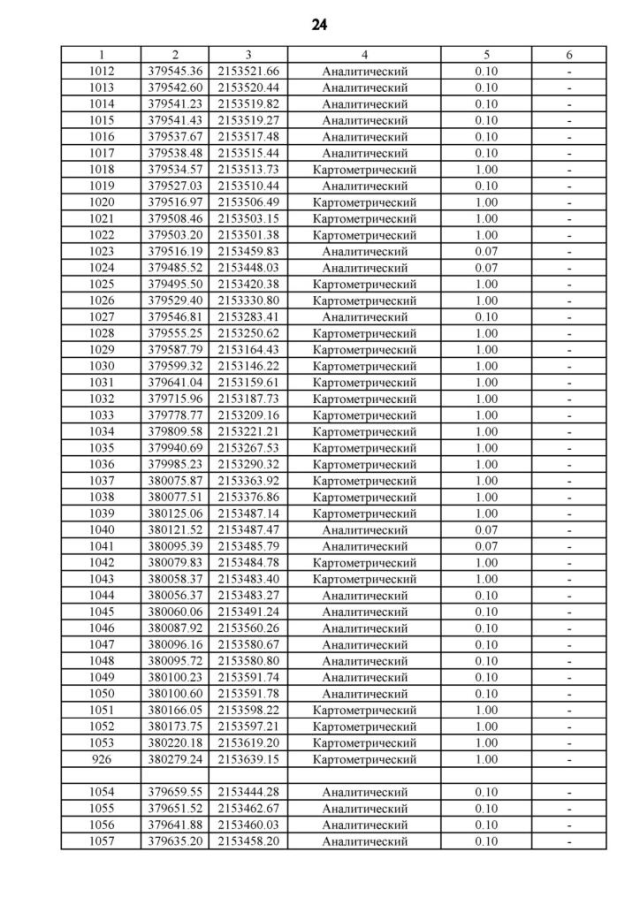 24

| 1 | 2 | 3 | 4 | 5 | 6 |
|---|---|---|---|---|---|
| 1012 | 379545.36 | 2153521.66 | Аналитический | 0.10 | - |
| 1013 | 379542.60 | 2153520.44 | Аналитический | 0.10 | - |
| 1014 | 379541.23 | 2153519.82 | Аналитический | 0.10 | - |
| 1015 | 379541.43 | 2153519.27 | Аналитический | 0.10 | - |
| 1016 | 379537.67 | 2153517.48 | Аналитический | 0.10 | - |
| 1017 | 379538.48 | 2153515.44 | Аналитический | 0.10 | - |
| 1018 | 379534.57 | 2153513.73 | Картометрический | 1.00 | - |
| 1019 | 379527.03 | 2153510.44 | Аналитический | 0.10 | - |
| 1020 | 379516.97 | 2153506.49 | Картометрический | 1.00 | - |
| 1021 | 379508.46 | 2153503.15 | Картометрический | 1.00 | - |
| 1022 | 379503.20 | 2153501.38 | Картометрический | 1.00 | - |
| 1023 | 379516.19 | 2153459.83 | Аналитический | 0.07 | - |
| 1024 | 379485.52 | 2153448.03 | Аналитический | 0.07 | - |
| 1025 | 379495.50 | 2153420.38 | Картометрический | 1.00 | - |
| 1026 | 379529.40 | 2153330.80 | Картометрический | 1.00 | - |
| 1027 | 379546.81 | 2153283.41 | Аналитический | 0.10 | - |
| 1028 | 379555.25 | 2153250.62 | Картометрический | 1.00 | - |
| 1029 | 379587.79 | 2153164.43 | Картометрический | 1.00 | - |
| 1030 | 379599.32 | 2153146.22 | Картометрический | 1.00 | - |
| 1031 | 379641.04 | 2153159.61 | Картометрический | 1.00 | - |
| 1032 | 379715.96 | 2153187.73 | Картометрический | 1.00 | - |
| 1033 | 379778.77 | 2153209.16 | Картометрический | 1.00 | - |
| 1034 | 379809.58 | 2153221.21 | Картометрический | 1.00 | - |
| 1035 | 379940.69 | 2153267.53 | Картометрический | 1.00 | - |
| 1036 | 379985.23 | 2153290.32 | Картометрический | 1.00 | - |
| 1037 | 380075.87 | 2153363.92 | Картометрический | 1.00 | - |
| 1038 | 380077.51 | 2153376.86 | Картометрический | 1.00 | - |
| 1039 | 380125.06 | 2153487.14 | Картометрический | 1.00 | - |
| 1040 | 380121.52 | 2153487.47 | Аналитический | 0.07 | - |
| 1041 | 380095.39 | 2153485.79 | Аналитический | 0.07 | - |
| 1042 | 380079.83 | 2153484.78 | Картометрический | 1.00 | - |
| 1043 | 380058.37 | 2153483.40 | Картометрический | 1.00 | - |
| 1044 | 380056.37 | 2153483.27 | Аналитический | 0.10 | - |
| 1045 | 380060.06 | 2153491.24 | Аналитический | 0.10 | - |
| 1046 | 380087.92 | 2153560.26 | Аналитический | 0.10 | - |
| 1047 | 380096.16 | 2153580.67 | Аналитический | 0.10 | - |
| 1048 | 380095.72 | 2153580.80 | Аналитический | 0.10 | - |
| 1049 | 380100.23 | 2153591.74 | Аналитический | 0.10 | - |
| 1050 | 380100.60 | 2153591.78 | Аналитический | 0.10 | - |
| 1051 | 380166.05 | 2153598.22 | Картометрический | 1.00 | - |
| 1052 | 380173.75 | 2153597.21 | Картометрический | 1.00 | - |
| 1053 | 380220.18 | 2153619.20 | Картометрический | 1.00 | - |
| 926 | 380279.24 | 2153639.15 | Картометрический | 1.00 | - |
| | | | | | |
| 1054 | 379659.55 | 2153444.28 | Аналитический | 0.10 | - |
| 1055 | 379651.52 | 2153462.67 | Аналитический | 0.10 | - |
| 1056 | 379641.88 | 2153460.03 | Аналитический | 0.10 | - |
| 1057 | 379635.20 | 2153458.20 | Аналитический | 0.10 | - |